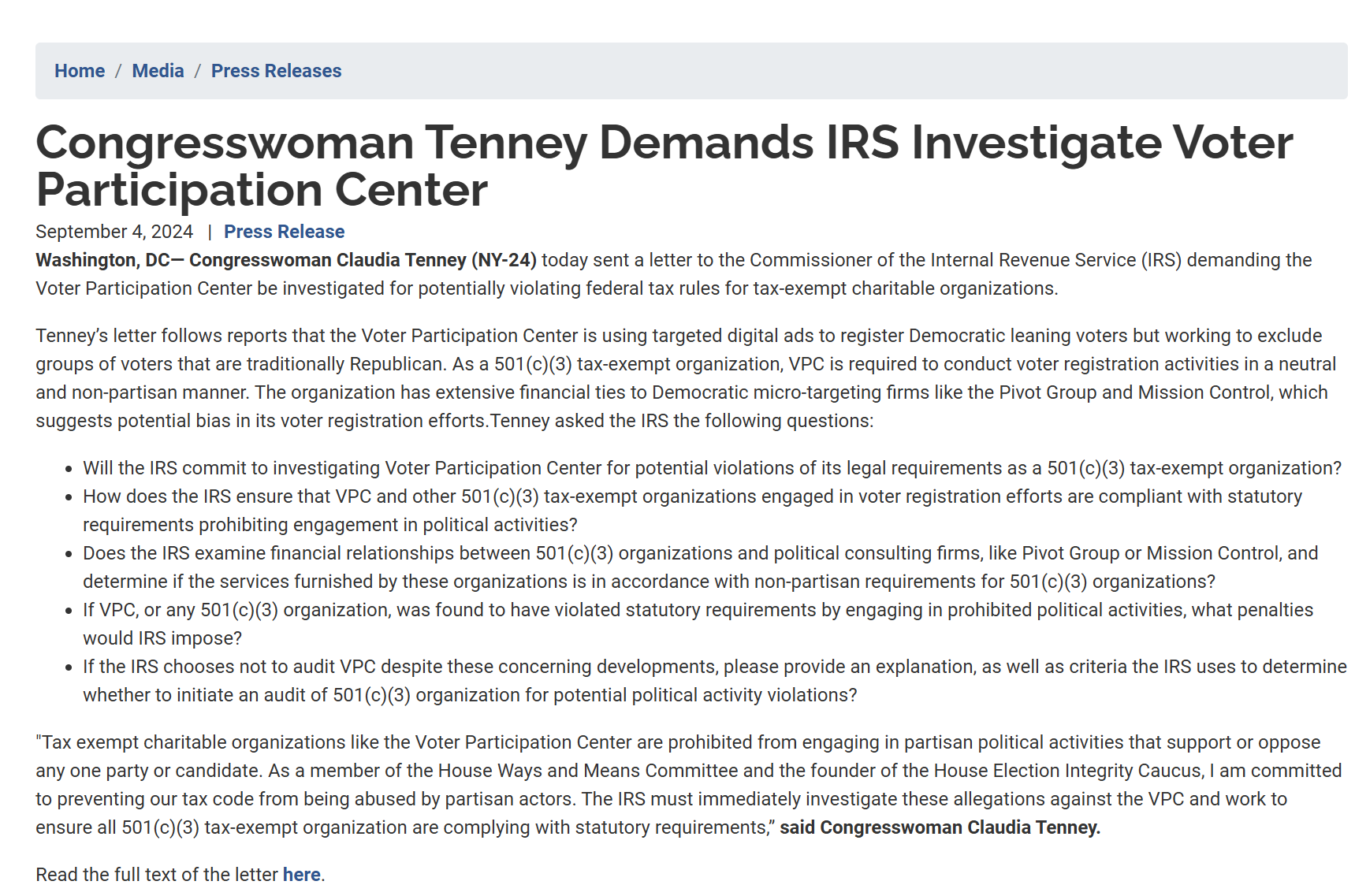 Home / Media / Press Releases

Congresswoman Tenney Demands IRS Investigate Voter Participation Center

September 4, 2024 | Press Release

Washington, DC— Congresswoman Claudia Tenney (NY-24) today sent a letter to the Commissioner of the Internal Revenue Service (IRS) demanding the Voter Participation Center be investigated for potentially violating federal tax rules for tax-exempt charitable organizations.

Tenney's letter follows reports that the Voter Participation Center is using targeted digital ads to register Democratic leaning voters but working to exclude groups of voters that are traditionally Republican. As a 501(c)(3) tax-exempt organization, VPC is required to conduct voter registration activities in a neutral and non-partisan manner. The organization has extensive financial ties to Democratic micro-targeting firms like the Pivot Group and Mission Control, which suggests potential bias in its voter registration efforts.Tenney asked the IRS the following questions:

- Will the IRS commit to investigating Voter Participation Center for potential violations of its legal requirements as a 501(c)(3) tax-exempt organization?
- How does the IRS ensure that VPC and other 501(c)(3) tax-exempt organizations engaged in voter registration efforts are compliant with statutory requirements prohibiting engagement in political activities?
- Does the IRS examine financial relationships between 501(c)(3) organizations and political consulting firms, like Pivot Group or Mission Control, and determine if the services furnished by these organizations is in accordance with non-partisan requirements for 501(c)(3) organizations?
- If VPC, or any 501(c)(3) organization, was found to have violated statutory requirements by engaging in prohibited political activities, what penalties would IRS impose?
- If the IRS chooses not to audit VPC despite these concerning developments, please provide an explanation, as well as criteria the IRS uses to determine whether to initiate an audit of 501(c)(3) organization for potential political activity violations?

"Tax exempt charitable organizations like the Voter Participation Center are prohibited from engaging in partisan political activities that support or oppose any one party or candidate. As a member of the House Ways and Means Committee and the founder of the House Election Integrity Caucus, I am committed to preventing our tax code from being abused by partisan actors. The IRS must immediately investigate these allegations against the VPC and work to ensure all 501(c)(3) tax-exempt organization are complying with statutory requirements," said Congresswoman Claudia Tenney.

Read the full text of the letter here.